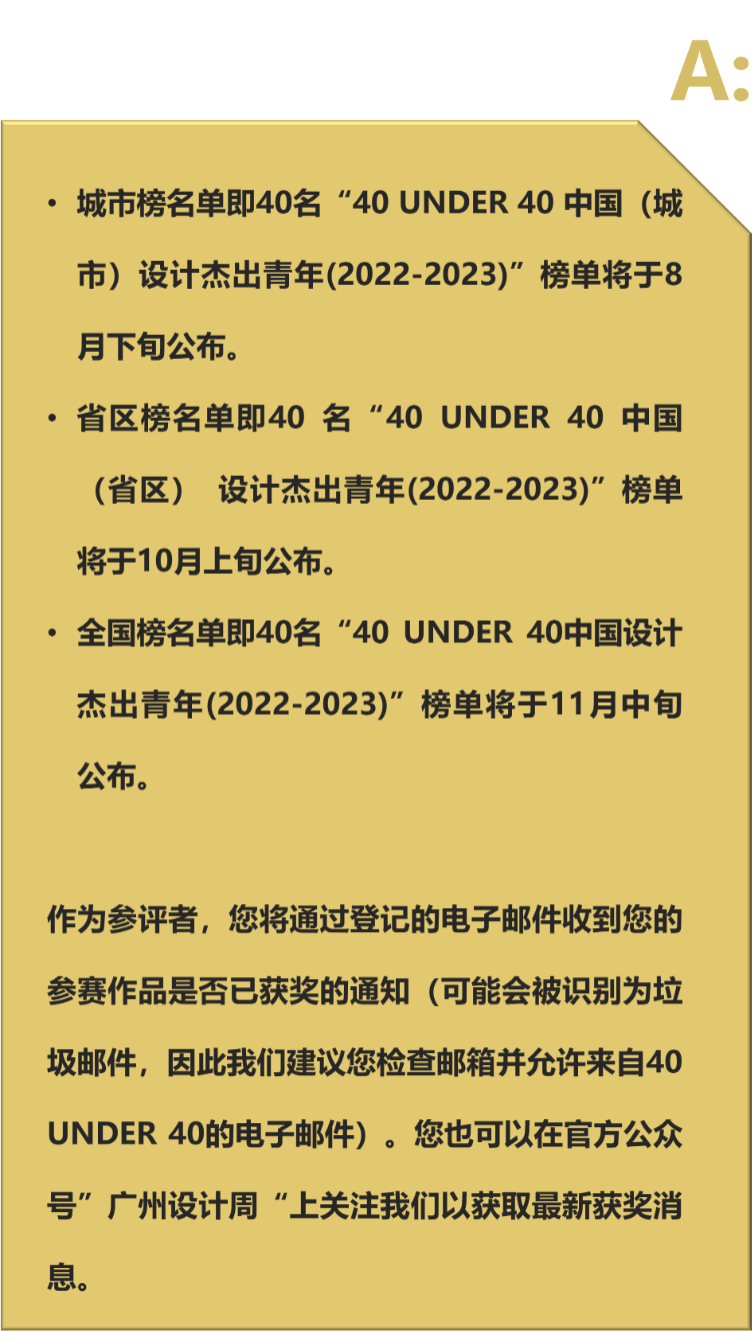 A:

• 城市榜名单即40名“40 UNDER 40 中国（城市）设计杰出青年(2022-2023)”榜单将于8月下旬公布。

• 省区榜名单即40 名“40 UNDER 40 中国（省区） 设计杰出青年(2022-2023)”榜单将于10月上旬公布。

• 全国榜名单即40名“40 UNDER 40中国设计杰出青年(2022-2023)”榜单将于11月中旬公布。

作为参评者，您将通过登记的电子邮件收到您的参赛作品是否已获奖的通知（可能会被识别为垃圾邮件，因此我们建议您检查邮箱并允许来自40 UNDER 40的电子邮件）。您也可以在官方公众号”广州设计周“上关注我们以获取最新获奖消息。